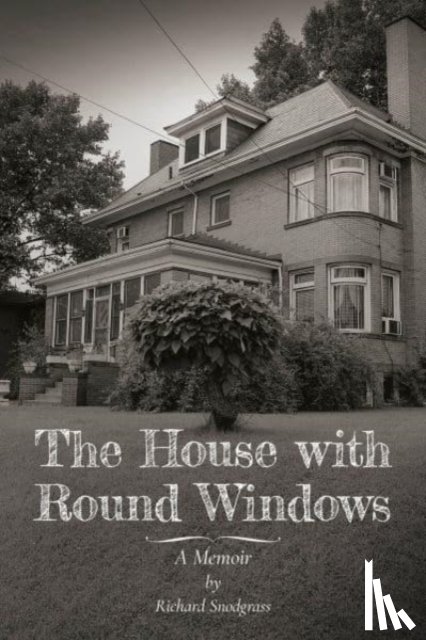 The House with Round Windows

A Memoir
by
Richard Snodgrass